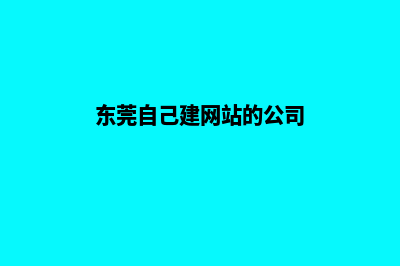 东莞自己建网站的公司